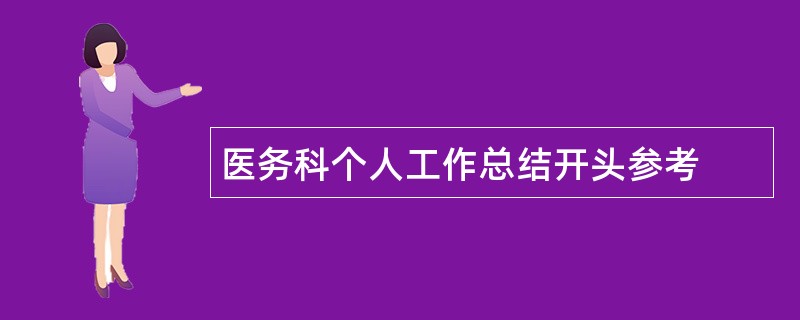 医务科个人工作总结开头参考